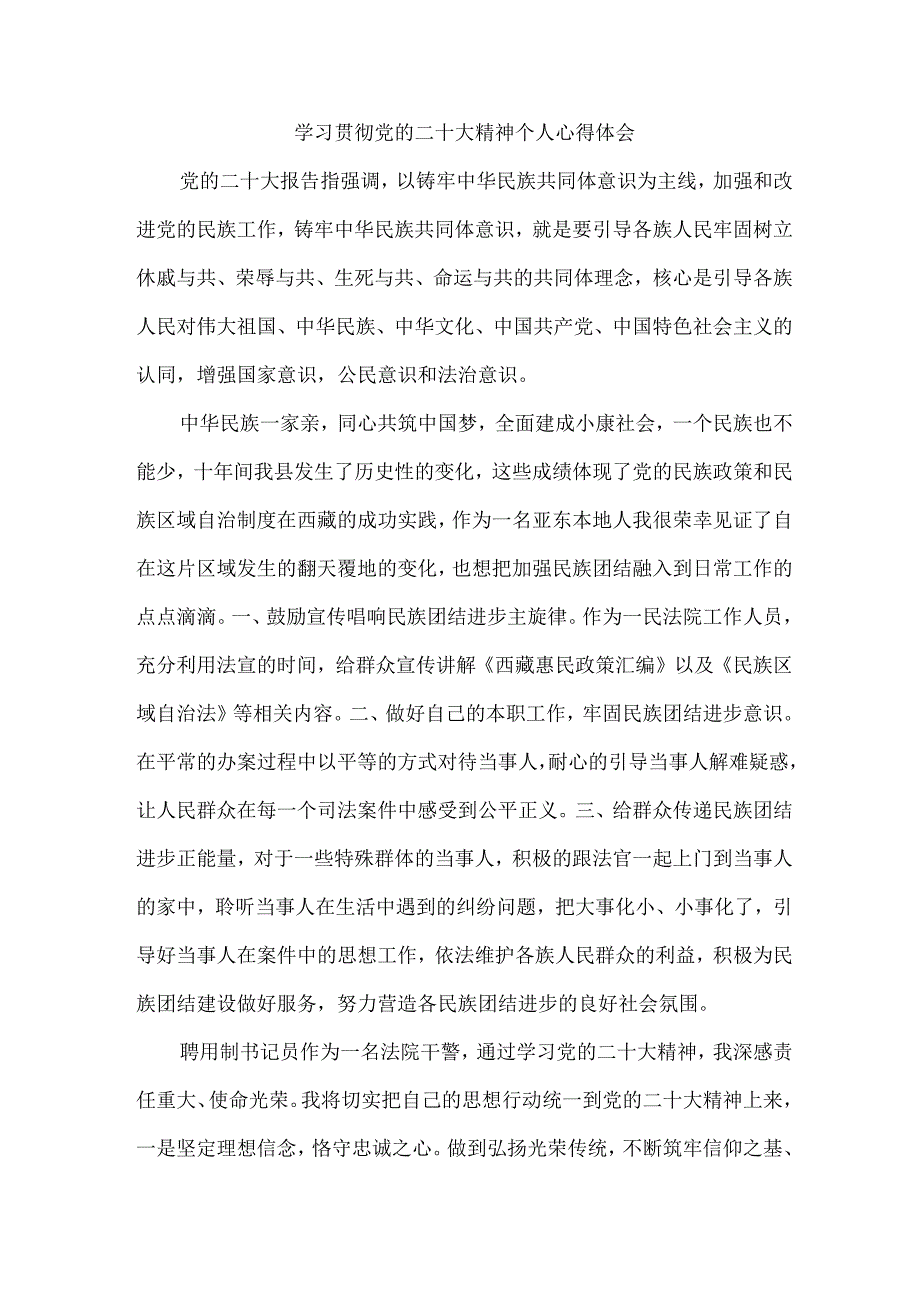 学习贯彻党的二十大精神个人心得体会

党的二十大报告指强调，以铸牢中华民族共同体意识为主线，加强和改进党的民族工作，铸牢中华民族共同体意识，就是要引导各族人民牢固树立休戚与共、荣辱与共、生死与共、命运与共的共同体理念，核心是引导各族人民对伟大祖国、中华民族、中华文化、中国共产党、中国特色社会主义的认同，增强国家意识，公民意识和法治意识。

中华民族一家亲，同心共筑中国梦，全面建成小康社会，一个民族也不能少，十年间我县发生了历史性的变化，这些成绩体现了党的民族政策和民族区域自治制度在西藏的成功实践，作为一名亚东本地人我很荣幸见证了自在这片区域发生的翻天覆地的变化，也想把加强民族团结融入到日常工作的点点滴滴。一、鼓励宣传唱响民族团结进步主旋律。作为一民法院工作人员，充分利用法宣的时间，给群众宣传讲解《西藏惠民政策汇编》以及《民族区域自治法》等相关内容。二、做好自己的本职工作，牢固民族团结进步意识。在平常的办案过程中以平等的方式对待当事人，耐心的引导当事人解难疑惑，让人民群众在每一个司法案件中感受到公平正义。三、给群众传递民族团结进步正能量，对于一些特殊群体的当事人，积极的跟法官一起上门到当事人的家中，聆听当事人在生活中遇到的纠纷问题，把大事化小、小事化了，引导好当事人在案件中的思想工作，依法维护各族人民群众的利益，积极为民族团结建设做好服务，努力营造各民族团结进步的良好社会氛围。

聘用制书记员作为一名法院干警，通过学习党的二十大精神，我深感责任重大、使命光荣。我将切实把自己的思想行动统一到党的二十大精神上来，一是坚定理想信念，恪守忠诚之心。做到弘扬光荣传统，不断筑牢信仰之基、